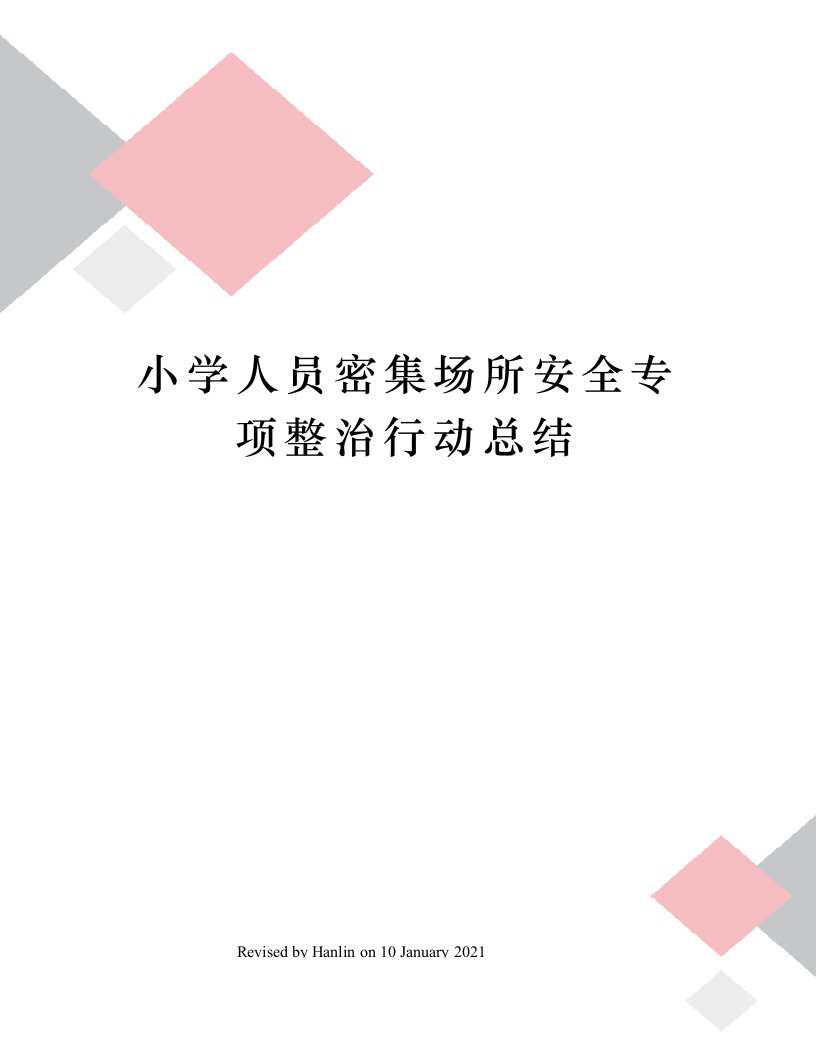 小学人员密集场所安全专项整治行动总结

Revised by Hanlin on 10 January 2021